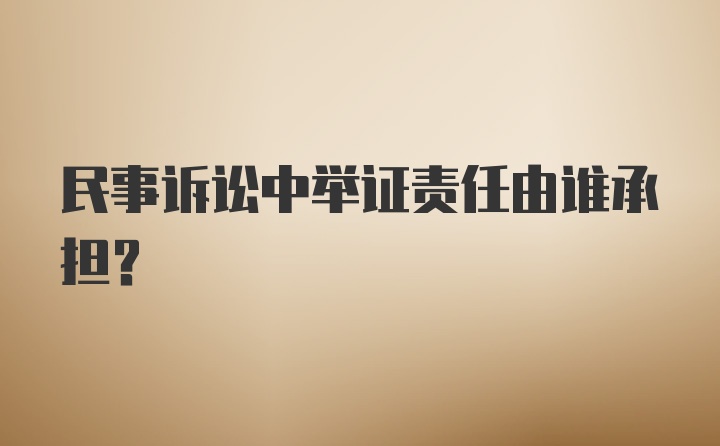 民事诉讼中举证责任由谁承担？